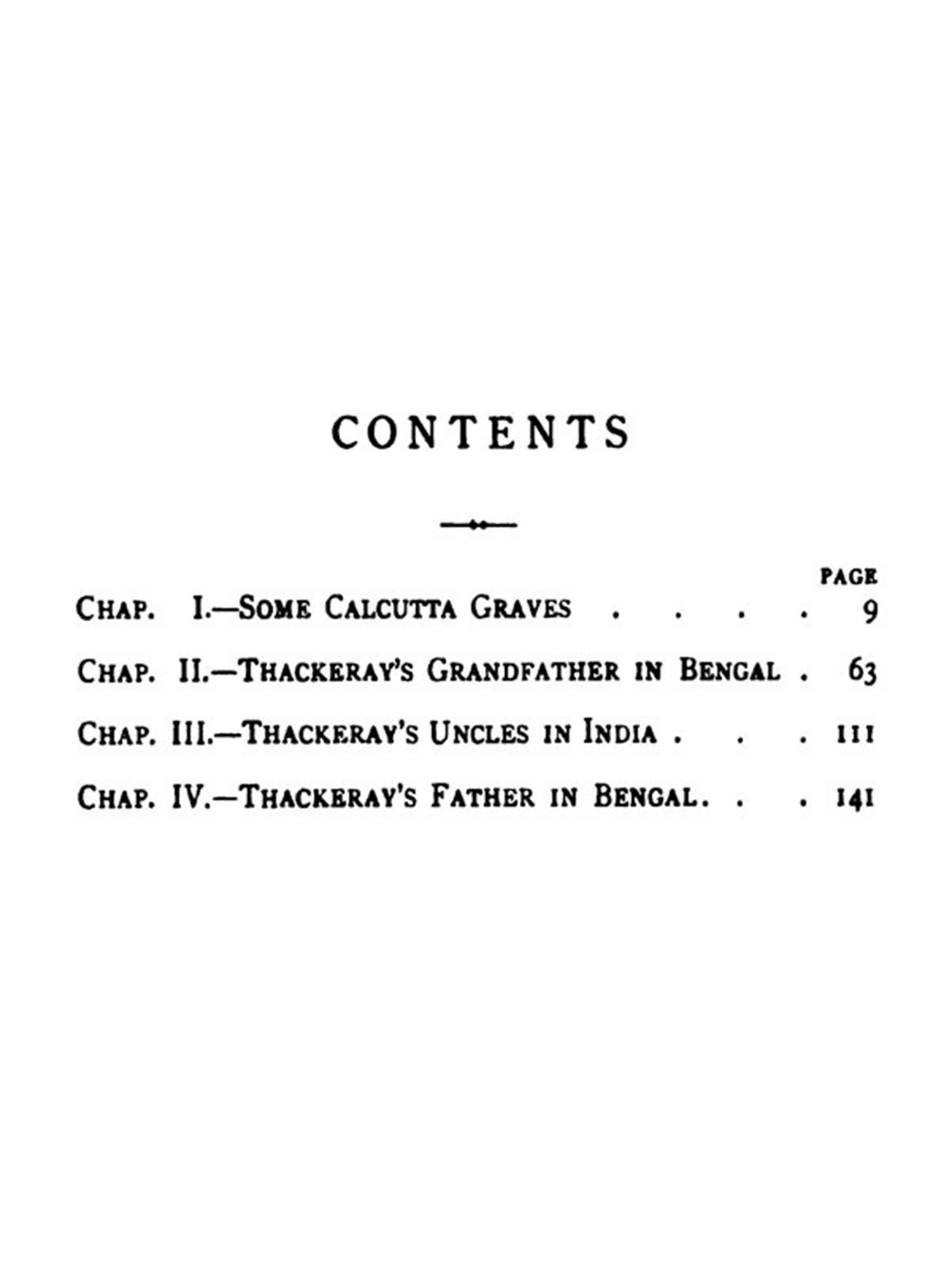 CONTENTS

PAGE

CHAP. I.—SOME CALCUTTA GRAVES . . . . 9

CHAP. II.—THACKERAY'S GRANDFATHER IN BENGAL . 63

CHAP. III.—THACKERAY'S UNCLES IN INDIA . . . 111

CHAP. IV.—THACKERAY'S FATHER IN BENGAL. . . 141